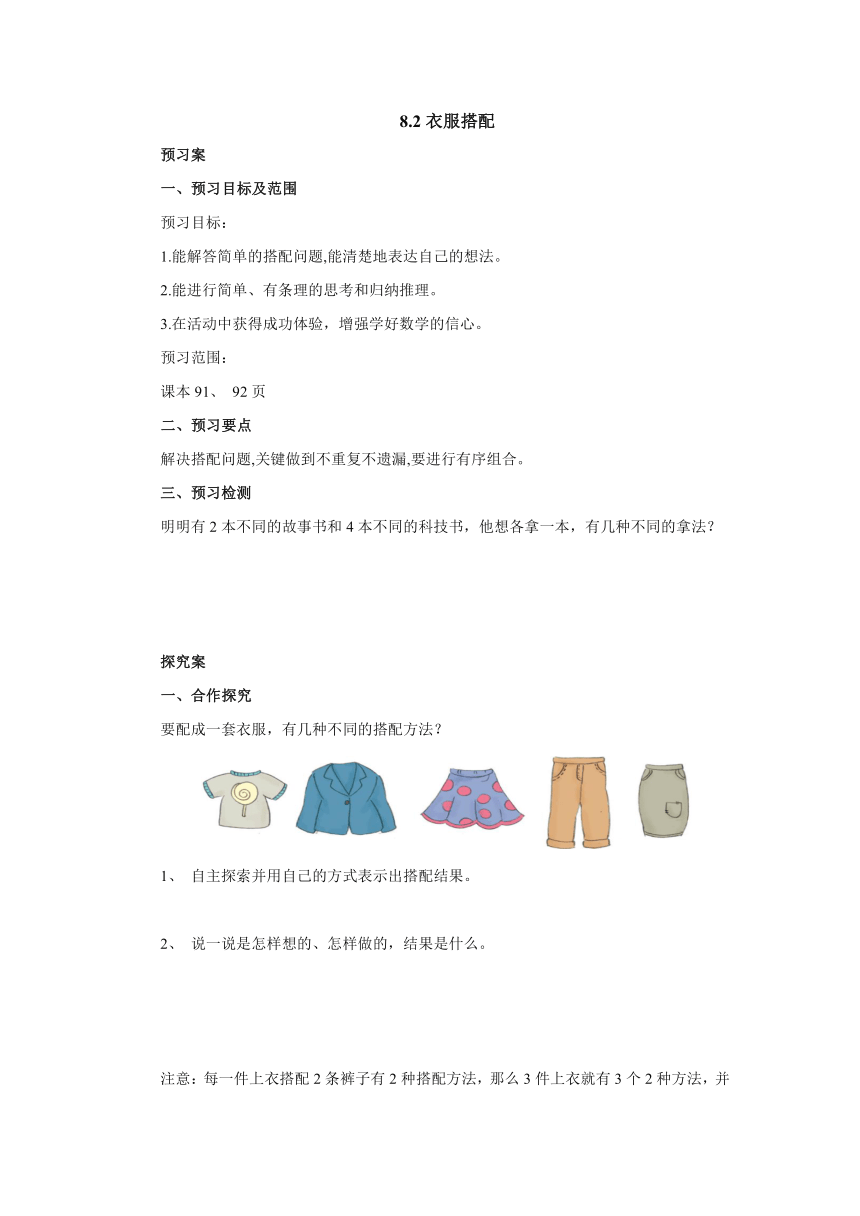 8.2 衣服搭配

预习案

一、预习目标及范围

预习目标：

1.能解答简单的搭配问题,能清楚地表达自己的想法。

2.能进行简单、有条理的思考和归纳推理。

3.在活动中获得成功体验，增强学好数学的信心。

预习范围：

课本 91、 92 页

二、预习要点

解决搭配问题,关键做到不重复不遗漏,要进行有序组合。

三、预习检测

明明有 2 本不同的故事书和 4 本不同的科技书，他想各拿一本，有几种不同的拿法？

探究案

一、合作探究

要配成一套衣服，有几种不同的搭配方法？

1、 自主探索并用自己的方式表示出搭配结果。

2、 说一说是怎样想的、怎样做的，结果是什么。

注意：每一件上衣搭配 2 条裤子有 2 种搭配方法，那么 3 件上衣就有 3 个 2 种方法，并